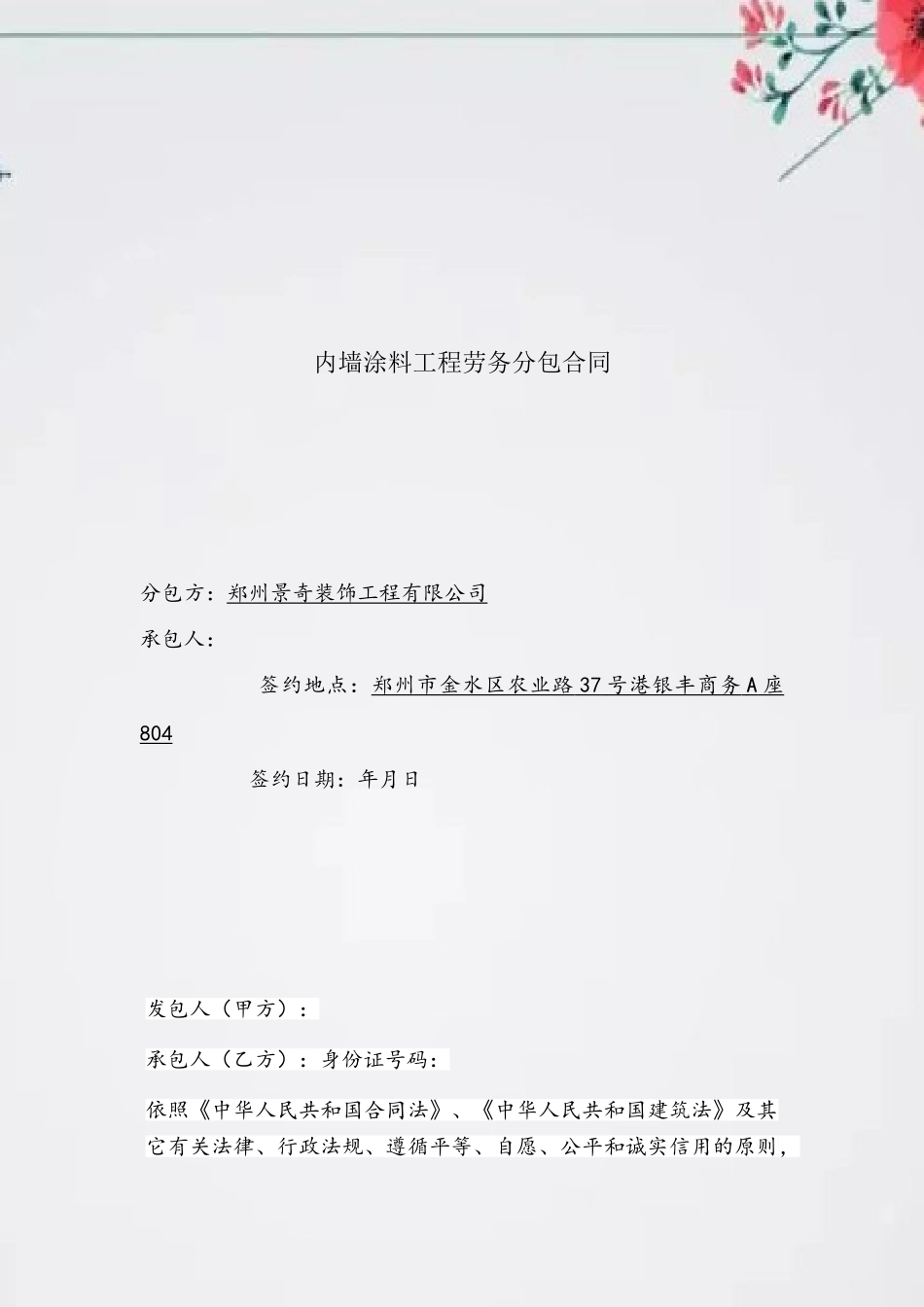 内墙涂料工程劳务分包合同

分包方：郑州景奇装饰工程有限公司

承包人：

签约地点：郑州市金水区农业路37号港银丰商务A座804

签约日期：年月日

发包人（甲方）：

承包人（乙方）：身份证号码：

依照《中华人民共和国合同法》、《中华人民共和国建筑法》及其它有关法律、行政法规、遵循平等、自愿、公平和诚实信用的原则，